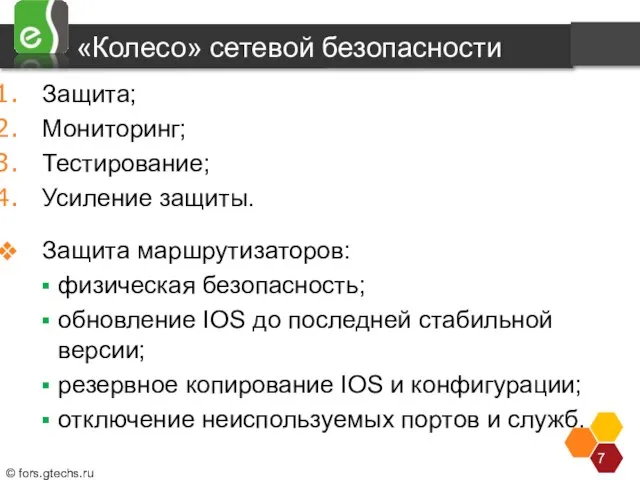 «Колесо» сетевой безопасности

1. Защита;
2. Мониторинг;
3. Тестирование;
4. Усиление защиты.

Защита маршрутизаторов:
- физическая безопасность;
- обновление IOS до последней стабильной версии;
- резервное копирование IOS и конфигурации;
- отключение неиспользуемых портов и служб.

7

© fors.gtechs.ru